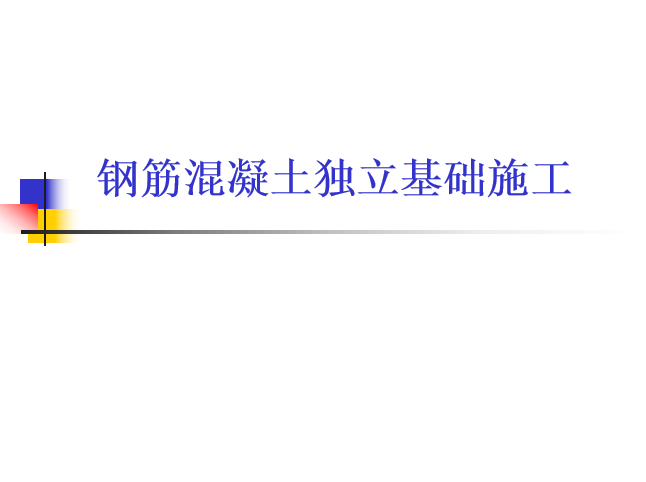 钢筋混凝土独立基础施工